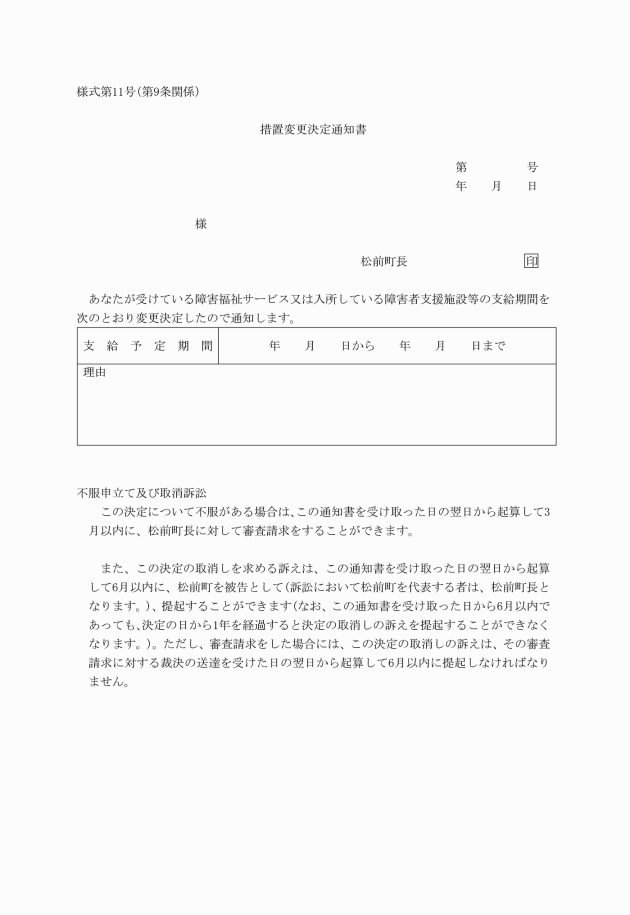 様式第11号(第9条関係)

措置変更決定通知書

第　　　号
年　月　日

様

松前町長　　　　　　印

あなたが受けている障害福祉サービス又は入所している障害者支援施設等の支給期間を次のとおり変更決定したので通知します。

| 支給予定期間 | 年　月　日から　年　月　日まで |
|---|---|
| 理由 | |

不服申立て及び取消訴訟
この決定について不服がある場合は、この通知書を受け取った日の翌日から起算して3月以内に、松前町長に対して審査請求をすることができます。

また、この決定の取消しを求める訴えは、この通知書を受け取った日の翌日から起算して6月以内に、松前町を被告として(訴訟において松前町を代表する者は、松前町長となります。)、提起することができます(なお、この通知書を受け取った日から6月以内であっても、決定の日から1年を経過すると決定の取消しの訴えを提起することができなくなります。)。ただし、審査請求をした場合には、この決定の取消しの訴えは、その審査請求に対する裁決の送達を受けた日の翌日から起算して6月以内に提起しなければなりません。